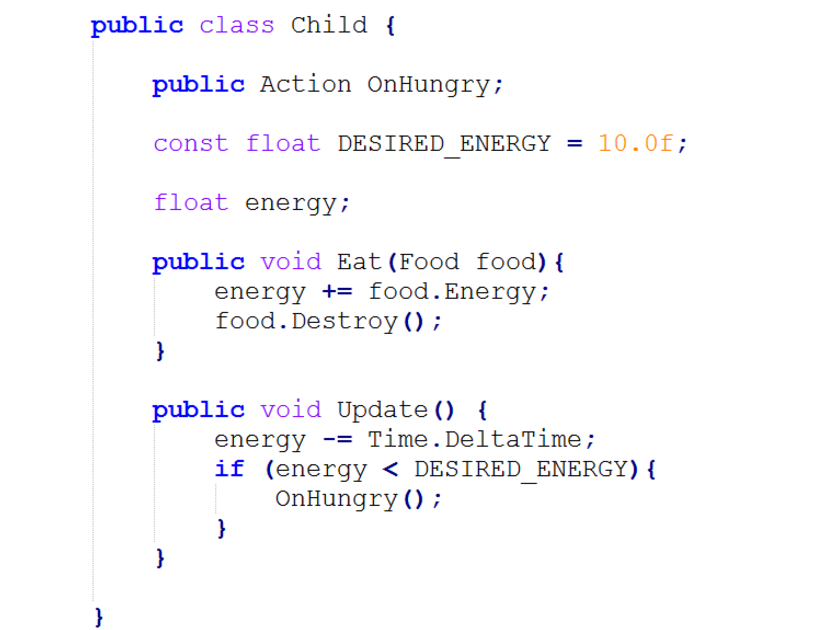 public class Child {

    public Action OnHungry;

    const float DESIRED_ENERGY = 10.0f;

    float energy;

    public void Eat(Food food){
        energy += food.Energy;
        food.Destroy();
    }

    public void Update() {
        energy -= Time.DeltaTime;
        if (energy < DESIRED_ENERGY){
            OnHungry();
        }
    }

}